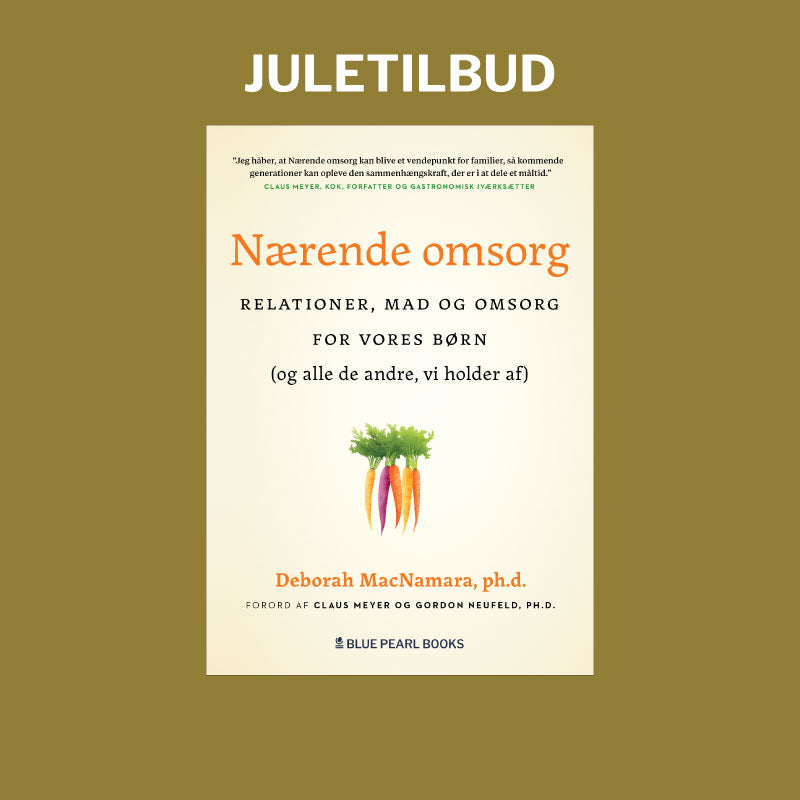 JULETILBUD

"Jeg håber, at Nærende omsorg kan blive et vendepunkt for familier, så kommende generationer kan opleve den sammenhængskraft, der er i at dele et måltid."
CLAUS MEYER, KOK, FORFATTER OG GASTRONOMISK IVÆRKSÆTTER

Nærende omsorg

RELATIONER, MAD OG OMSORG FOR VORES BØRN
(og alle de andre, vi holder af)

Deborah MacNamara, ph.d.

FORORD AF CLAUS MEYER OG GORDON NEUFELD, PH.D.

BLUE PEARL BOOKS